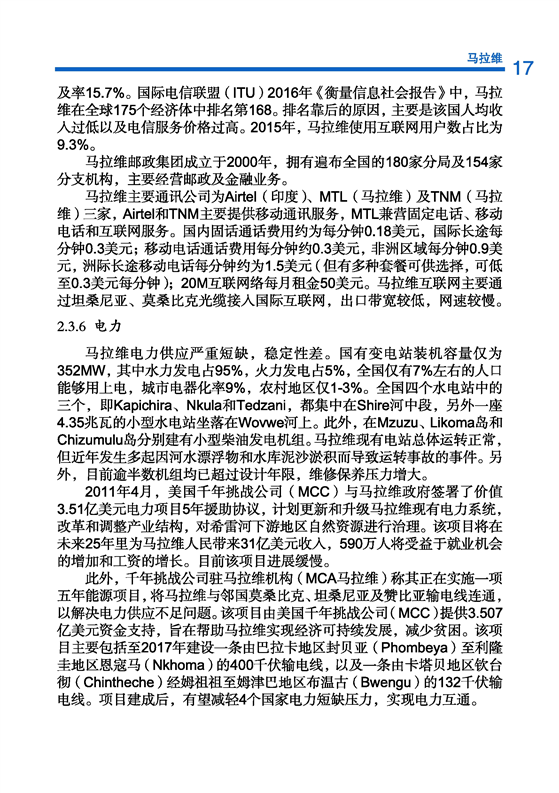 马拉维 17

及率15.7%。国际电信联盟（ITU）2016年《衡量信息社会报告》中，马拉维在全球175个经济体中排名第168。排名靠后的原因，主要是该国人均收入过低以及电信服务价格过高。2015年，马拉维使用互联网用户数占比为9.3%。

马拉维邮政集团成立于2000年，拥有遍布全国的180家分局及154家分支机构，主要经营邮政及金融业务。

马拉维主要通讯公司为Airtel（印度）、MTL（马拉维）及TNM（马拉维）三家，Airtel和TNM主要提供移动通讯服务，MTL兼营固定电话、移动电话和互联网服务。国内固话通话费用约为每分钟0.18美元，国际长途每分钟0.3美元；移动电话通话费用每分钟约0.3美元，非洲区域每分钟0.9美元，洲际长途移动电话每分钟约为1.5美元（但有多种套餐可供选择，可低至0.3美元每分钟）；20M互联网络每月租金50美元。马拉维互联网主要通过坦桑尼亚、莫桑比克光缆接入国际互联网，出口带宽较低，网速较慢。

2.3.6 电力

马拉维电力供应严重短缺，稳定性差。国有变电站装机容量仅为352MW，其中水力发电占95%，火力发电占5%，全国仅有7%左右的人口能够用上电，城市电器化率9%，农村地区仅1-3%。全国四个水电站中的三个，即Kapichira、Nkula和Tedzani，都集中在Shire河中段，另外一座4.35兆瓦的小型水电站坐落在Wovwe河上。此外，在Mzuzu、Likoma岛和Chizumulu岛分别建有小型柴油发电机组。马拉维现有电站总体运转正常，但近年发生多起因河水漂浮物和水库泥沙淤积而导致运转事故的事件。另外，目前逾半数机组均已超过设计年限，维修保养压力增大。

2011年4月，美国千年挑战公司（MCC）与马拉维政府签署了价值3.51亿美元电力项目5年援助协议，计划更新和升级马拉维现有电力系统，改革和调整产业结构，对希雷河下游地区自然资源进行治理。该项目将在未来25年里为马拉维人民带来31亿美元收入，590万人将受益于就业机会的增加和工资的增长。目前该项目进展缓慢。

此外，千年挑战公司驻马拉维机构（MCA马拉维）称其正在实施一项五年能源项目，将马拉维与邻国莫桑比克、坦桑尼亚及赞比亚输电线连通，以解决电力供应不足问题。该项目由美国千年挑战公司（MCC）提供3.507亿美元资金支持，旨在帮助马拉维实现经济可持续发展，减少贫困。该项目主要包括至2017年建设一条由巴拉卡地区封贝亚（Phombeya）至利隆圭地区恩寇马（Nkhoma）的400千伏输电线，以及一条由卡塔贝地区钦台彻（Chintheche）经姆祖祖至姆津巴地区布温古（Bwengu）的132千伏输电线。项目建成后，有望减轻4个国家电力短缺压力，实现电力互通。